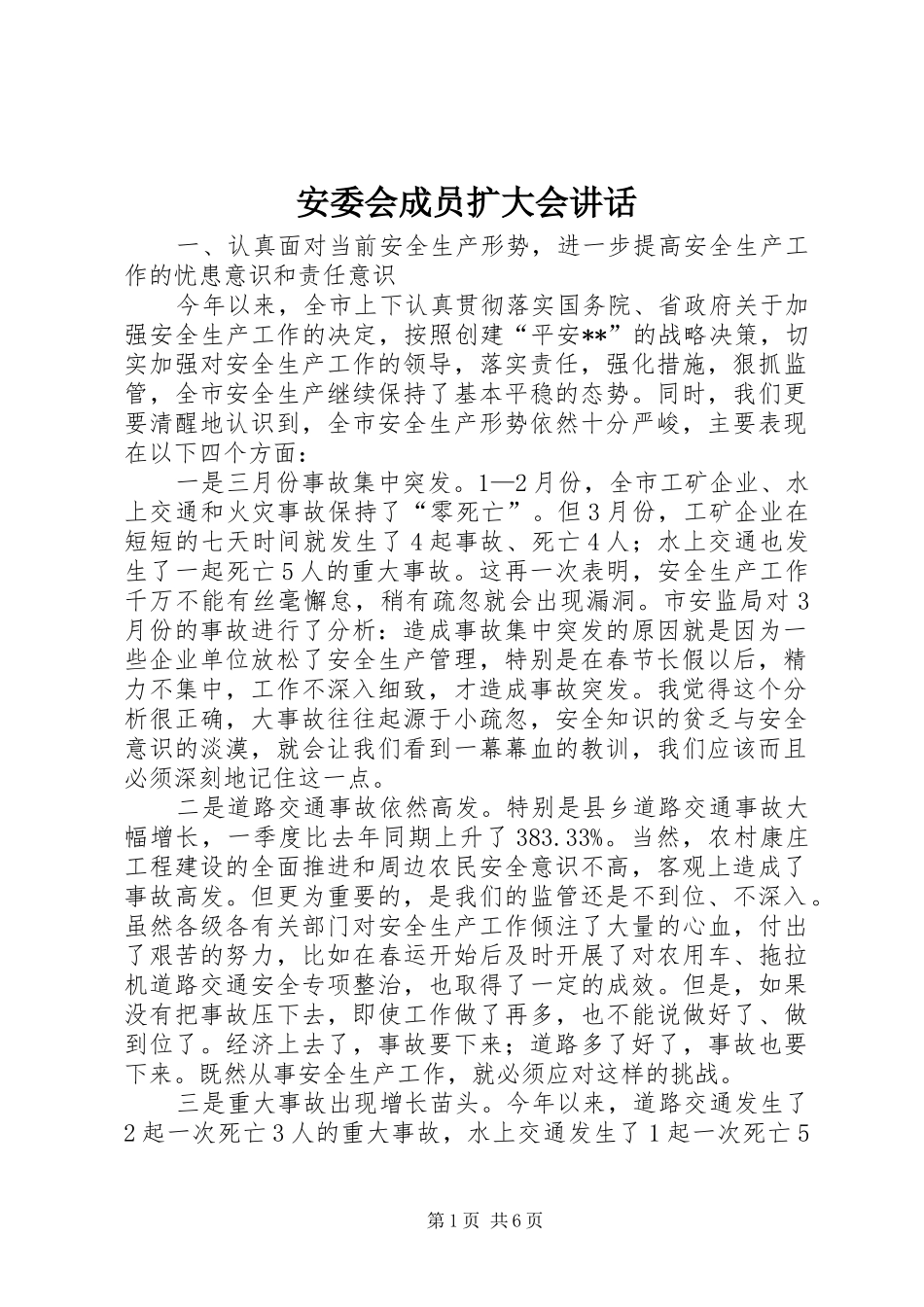 安委会成员扩大会讲话

一、认真面对当前安全生产形势，进一步提高安全生产工作的忧患意识和责任意识

今年以来，全市上下认真贯彻落实国务院、省政府关于加强安全生产工作的决定，按照创建“平安**”的战略决策，切实加强对安全生产工作的领导，落实责任，强化措施，狠抓监管，全市安全生产继续保持了基本平稳的态势。同时，我们更要清醒地认识到，全市安全生产形势依然十分严峻，主要表现在以下四个方面：

一是三月份事故集中突发。1—2月份，全市工矿企业、水上交通和火灾事故保持了“零死亡”。但3月份，工矿企业在短短的七天时间就发生了4起事故、死亡4人；水上交通也发生了一起死亡5人的重大事故。这再一次表明，安全生产工作千万不能有丝毫懈怠，稍有疏忽就会出现漏洞。市安监局对3月份的事故进行了分析：造成事故集中突发的原因就是因为一些企业单位放松了安全生产管理，特别是在春节长假以后，精力不集中，工作不深入细致，才造成事故突发。我觉得这个分析很正确，大事故往往起源于小疏忽，安全知识的贫乏与安全意识的淡漠，就会让我们看到一幕幕血的教训，我们应该而且必须深刻地记住这一点。

二是道路交通事故依然高发。特别是县乡道路交通事故大幅增长，一季度比去年同期上升了383.33%。当然，农村康庄工程建设的全面推进和周边农民安全意识不高，客观上造成了事故高发。但更为重要的，是我们的监管还是不到位、不深入。虽然各级各有关部门对安全生产工作倾注了大量的心血，付出了艰苦的努力，比如在春运开始后及时开展了对农用车、拖拉机道路交通安全专项整治，也取得了一定的成效。但是，如果没有把事故压下去，即使工作做了再多，也不能说做好了、做到位了。经济上去了，事故要下来；道路多了好了，事故也要下来。既然从事安全生产工作，就必须应对这样的挑战。

三是重大事故出现增长苗头。今年以来，道路交通发生了2起一次死亡3人的重大事故，水上交通发生了1起一次死亡5

第1页 共6页